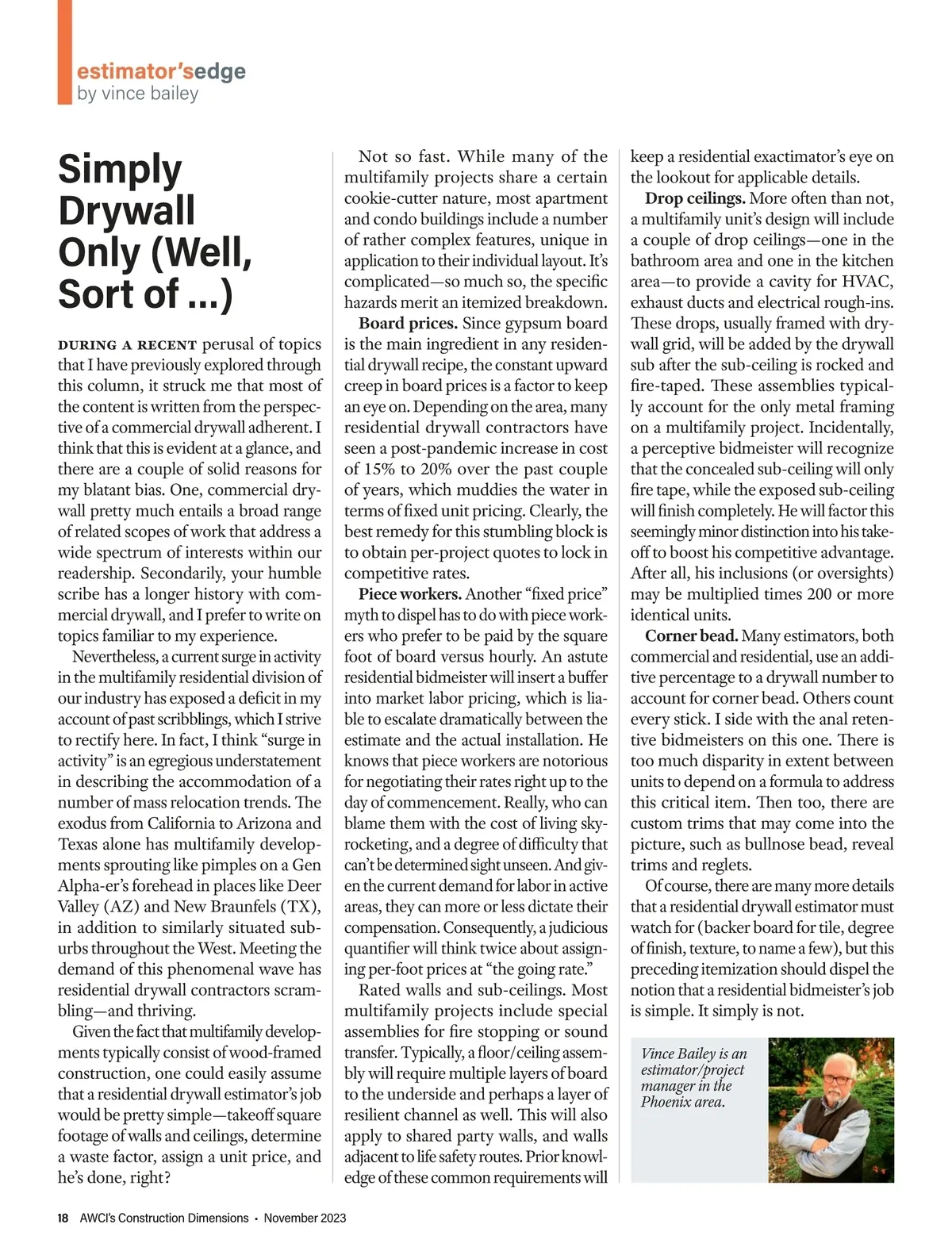 estimator'sedge
by vince bailey

Simply Drywall Only (Well, Sort of ...)

DURING A RECENT perusal of topics that I have previously explored through this column, it struck me that most of the content is written from the perspective of a commercial drywall adherent. I think that this is evident at a glance, and there are a couple of solid reasons for my blatant bias. One, commercial drywall pretty much entails a broad range of related scopes of work that address a wide spectrum of interests within our readership. Secondarily, your humble scribe has a longer history with commercial drywall, and I prefer to write on topics familiar to my experience.

Nevertheless, a current surge in activity in the multifamily residential division of our industry has exposed a deficit in my account of past scribblings, which I strive to rectify here. In fact, I think "surge in activity" is an egregious understatement in describing the accommodation of a number of mass relocation trends. The exodus from California to Arizona and Texas alone has multifamily developments sprouting like pimples on a Gen Alpha-er's forehead in places like Deer Valley (AZ) and New Braunfels (TX), in addition to similarly situated suburbs throughout the West. Meeting the demand of this phenomenal wave has residential drywall contractors scrambling—and thriving.

Given the fact that multifamily developments typically consist of wood-framed construction, one could easily assume that a residential drywall estimator's job would be pretty simple—takeoff square footage of walls and ceilings, determine a waste factor, assign a unit price, and he's done, right?

Not so fast. While many of the multifamily projects share a certain cookie-cutter nature, most apartment and condo buildings include a number of rather complex features, unique in application to their individual layout. It's complicated—so much so, the specific hazards merit an itemized breakdown.

Board prices. Since gypsum board is the main ingredient in any residential drywall recipe, the constant upward creep in board prices is a factor to keep an eye on. Depending on the area, many residential drywall contractors have seen a post-pandemic increase in cost of 15% to 20% over the past couple of years, which muddies the water in terms of fixed unit pricing. Clearly, the best remedy for this stumbling block is to obtain per-project quotes to lock in competitive rates.

Piece workers. Another "fixed price" myth to dispel has to do with piece workers who prefer to be paid by the square foot of board versus hourly. An astute residential bidmeister will insert a buffer into market labor pricing, which is liable to escalate dramatically between the estimate and the actual installation. He knows that piece workers are notorious for negotiating their rates right up to the day of commencement. Really, who can blame them with the cost of living skyrocketing, and a degree of difficulty that can't be determined sight unseen. And given the current demand for labor in active areas, they can more or less dictate their compensation. Consequently, a judicious quantifier will think twice about assigning per-foot prices at "the going rate."

Rated walls and sub-ceilings. Most multifamily projects include special assemblies for fire stopping or sound transfer. Typically, a floor/ceiling assembly will require multiple layers of board to the underside and perhaps a layer of resilient channel as well. This will also apply to shared party walls, and walls adjacent to life safety routes. Prior knowledge of these common requirements will keep a residential exactimator's eye on the lookout for applicable details.

Drop ceilings. More often than not, a multifamily unit's design will include a couple of drop ceilings—one in the bathroom area and one in the kitchen area—to provide a cavity for HVAC, exhaust ducts and electrical rough-ins. These drops, usually framed with drywall grid, will be added by the drywall sub after the sub-ceiling is rocked and fire-taped. These assemblies typically account for the only metal framing on a multifamily project. Incidentally, a perceptive bidmeister will recognize that the concealed sub-ceiling will only fire tape, while the exposed sub-ceiling will finish completely. He will factor this seemingly minor distinction into his takeoff to boost his competitive advantage. After all, his inclusions (or oversights) may be multiplied times 200 or more identical units.

Corner bead. Many estimators, both commercial and residential, use an additive percentage to a drywall number to account for corner bead. Others count every stick. I side with the anal retentive bidmeisters on this one. There is too much disparity in extent between units to depend on a formula to address this critical item. Then too, there are custom trims that may come into the picture, such as bullnose bead, reveal trims and reglets.

Of course, there are many more details that a residential drywall estimator must watch for (backer board for tile, degree of finish, texture, to name a few), but this preceding itemization should dispel the notion that a residential bidmeister's job is simple. It simply is not.

Vince Bailey is an estimator/project manager in the Phoenix area.

18 AWCI's Construction Dimensions • November 2023